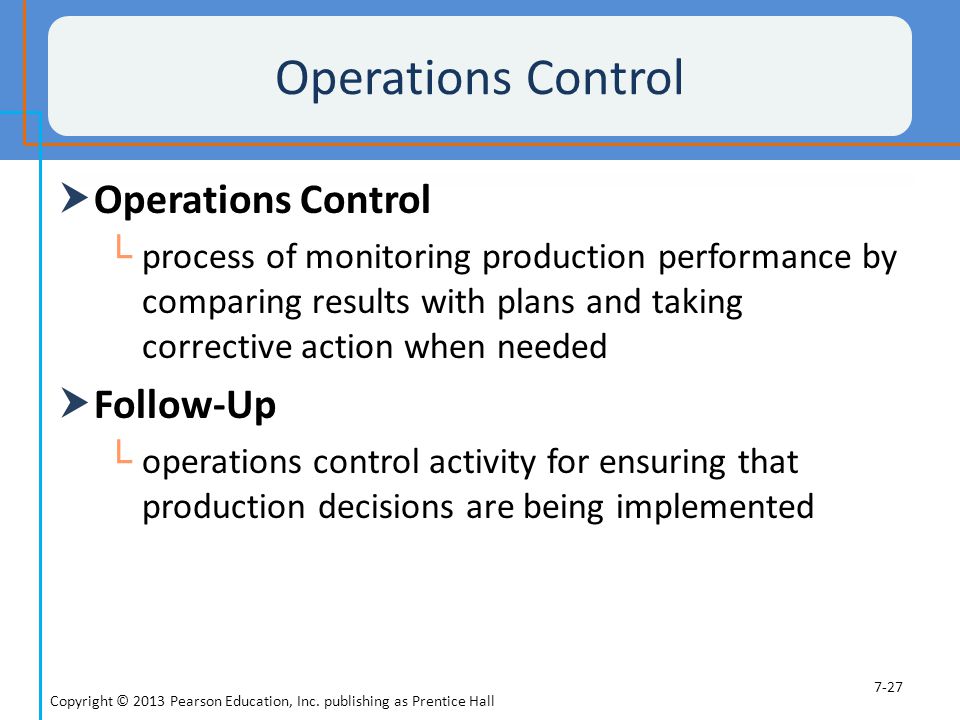 Operations Control

Operations Control

process of monitoring production performance by comparing results with plans and taking corrective action when needed

Follow-Up

operations control activity for ensuring that production decisions are being implemented

7-27

Copyright © 2013 Pearson Education, Inc. publishing as Prentice Hall